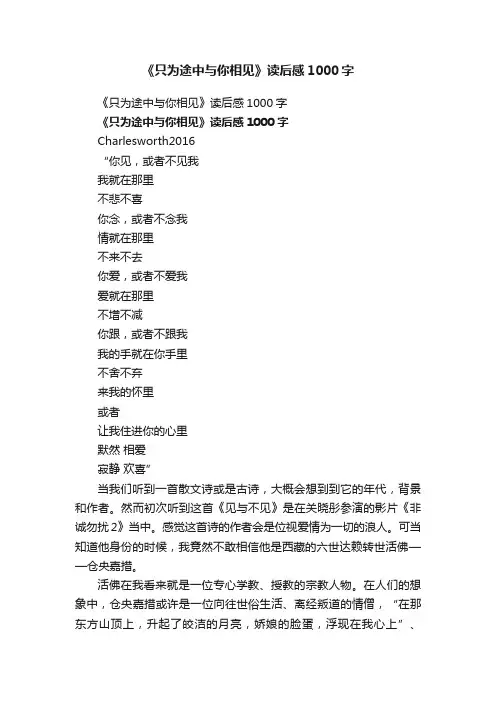 《只为途中与你相见》读后感1000字

《只为途中与你相见》读后感1000字

《只为途中与你相见》读后感1000字

Charlesworth2016

“你见，或者不见我

我就在那里

不悲不喜

你念，或者不念我

情就在那里

不来不去

你爱，或者不爱我

爱就在那里

不增不减

你跟，或者不跟我

我的手就在你手里

不舍不弃

来我的怀里

或者

让我住进你的心里

默然 相爱

寂静 欢喜”

当我们听到一首散文诗或是古诗，大概会想到到它的年代，背景和作者。然而初次听到这首《见与不见》是在关晓彤参演的影片《非诚勿扰2》当中。感觉这首诗的作者会是位视爱情为一切的浪人。可当知道他身份的时候，我竟然不敢相信他是西藏的六世达赖转世活佛——仓央嘉措。

活佛在我看来就是一位专心学教、授教的宗教人物。在人们的想象中，仓央嘉措或许是一位向往世俗生活、离经叛道的情僧，“在那东方山顶上，升起了皎洁的月亮，娇娘的脸蛋，浮现在我心上”、